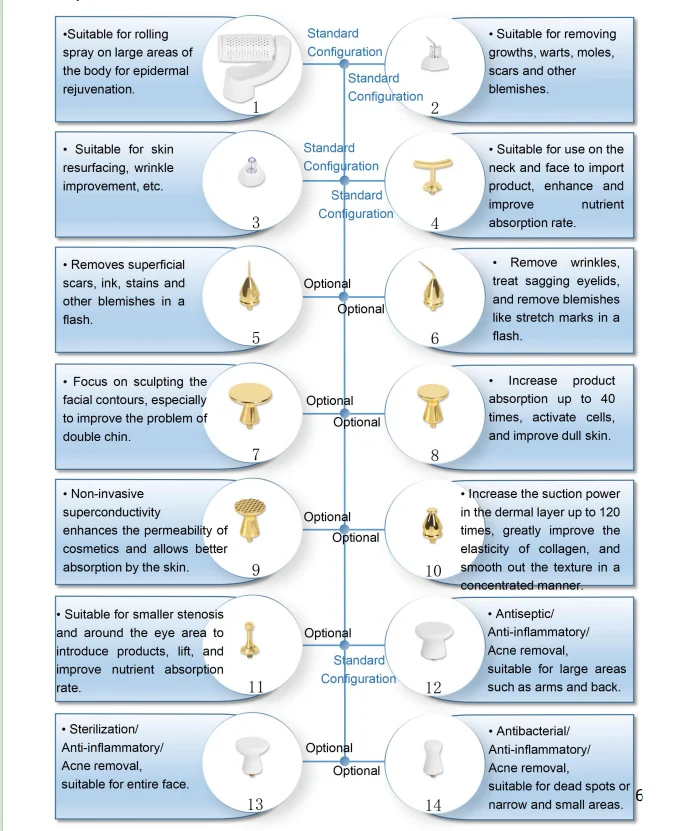 •Suitable for rolling spray on large areas of the body for epidermal rejuvenation.

1

Standard Configuration

Standard Configuration

2

• Suitable for removing growths, warts, moles, scars and other blemishes.

• Suitable for skin resurfacing, wrinkle improvement, etc.

3

Standard Configuration

Standard Configuration

4

• Suitable for use on the neck and face to import product, enhance and improve nutrient absorption rate.

• Removes superficial scars, ink, stains and other blemishes in a flash.

5

Optional

Optional

6

• Remove wrinkles, treat sagging eyelids, and remove blemishes like stretch marks in a flash.

• Focus on sculpting the facial contours, especially to improve the problem of double chin.

7

Optional

Optional

8

• Increase product absorption up to 40 times, activate cells, and improve dull skin.

• Non-invasive superconductivity enhances the permeability of cosmetics and allows better absorption by the skin.

9

Optional

Optional

10

• Increase the suction power in the dermal layer up to 120 times, greatly improve the elasticity of collagen, and smooth out the texture in a concentrated manner.

• Suitable for smaller stenosis and around the eye area to introduce products, lift, and improve nutrient absorption rate.

11

Optional

Standard Configuration

12

• Antiseptic/ Anti-inflammatory/ Acne removal, suitable for large areas such as arms and back.

• Sterilization/ Anti-inflammatory/ Acne removal, suitable for entire face.

13

Optional

Optional

14

• Antibacterial/ Anti-inflammatory/ Acne removal, suitable for dead spots or narrow and small areas.

6